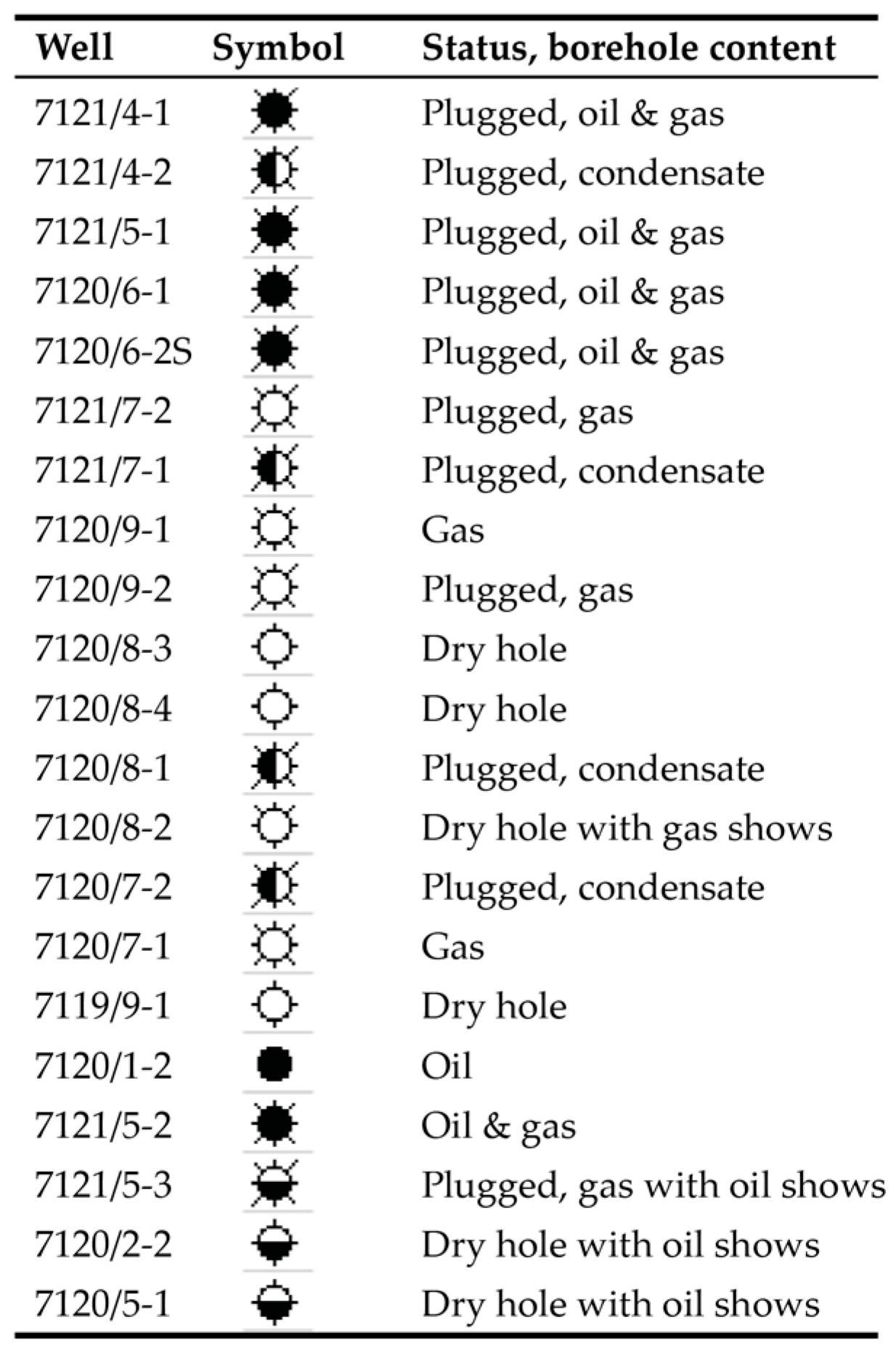 | Well | Symbol | Status, borehole content |
|---|---|---|
| 7121/4-1 | | Plugged, oil & gas |
| 7121/4-2 | | Plugged, condensate |
| 7121/5-1 | | Plugged, oil & gas |
| 7120/6-1 | | Plugged, oil & gas |
| 7120/6-2S | | Plugged, oil & gas |
| 7121/7-2 | | Plugged, gas |
| 7121/7-1 | | Plugged, condensate |
| 7120/9-1 | | Gas |
| 7120/9-2 | | Plugged, gas |
| 7120/8-3 | | Dry hole |
| 7120/8-4 | | Dry hole |
| 7120/8-1 | | Plugged, condensate |
| 7120/8-2 | | Dry hole with gas shows |
| 7120/7-2 | | Plugged, condensate |
| 7120/7-1 | | Gas |
| 7119/9-1 | | Dry hole |
| 7120/1-2 | | Oil |
| 7121/5-2 | | Oil & gas |
| 7121/5-3 | | Plugged, gas with oil shows |
| 7120/2-2 | | Dry hole with oil shows |
| 7120/5-1 | | Dry hole with oil shows |